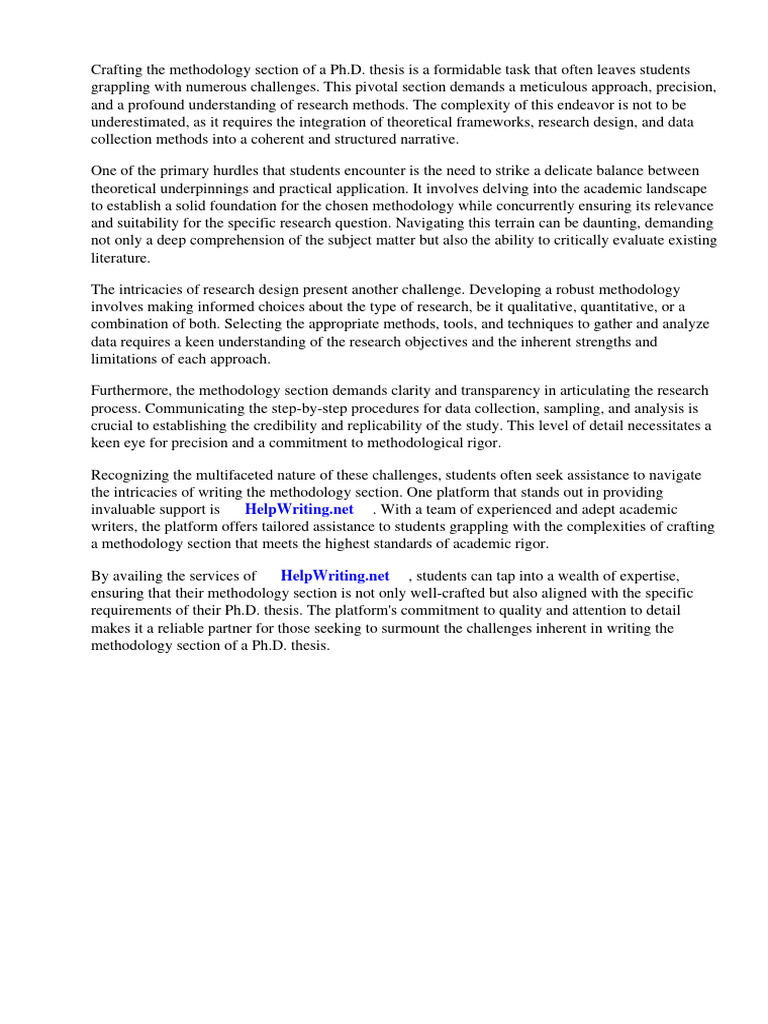 Crafting the methodology section of a Ph.D. thesis is a formidable task that often leaves students grappling with numerous challenges. This pivotal section demands a meticulous approach, precision, and a profound understanding of research methods. The complexity of this endeavor is not to be underestimated, as it requires the integration of theoretical frameworks, research design, and data collection methods into a coherent and structured narrative.

One of the primary hurdles that students encounter is the need to strike a delicate balance between theoretical underpinnings and practical application. It involves delving into the academic landscape to establish a solid foundation for the chosen methodology while concurrently ensuring its relevance and suitability for the specific research question. Navigating this terrain can be daunting, demanding not only a deep comprehension of the subject matter but also the ability to critically evaluate existing literature.

The intricacies of research design present another challenge. Developing a robust methodology involves making informed choices about the type of research, be it qualitative, quantitative, or a combination of both. Selecting the appropriate methods, tools, and techniques to gather and analyze data requires a keen understanding of the research objectives and the inherent strengths and limitations of each approach.

Furthermore, the methodology section demands clarity and transparency in articulating the research process. Communicating the step-by-step procedures for data collection, sampling, and analysis is crucial to establishing the credibility and replicability of the study. This level of detail necessitates a keen eye for precision and a commitment to methodological rigor.

Recognizing the multifaceted nature of these challenges, students often seek assistance to navigate the intricacies of writing the methodology section. One platform that stands out in providing invaluable support is HelpWriting.net . With a team of experienced and adept academic writers, the platform offers tailored assistance to students grappling with the complexities of crafting a methodology section that meets the highest standards of academic rigor.

By availing the services of HelpWriting.net , students can tap into a wealth of expertise, ensuring that their methodology section is not only well-crafted but also aligned with the specific requirements of their Ph.D. thesis. The platform's commitment to quality and attention to detail makes it a reliable partner for those seeking to surmount the challenges inherent in writing the methodology section of a Ph.D. thesis.